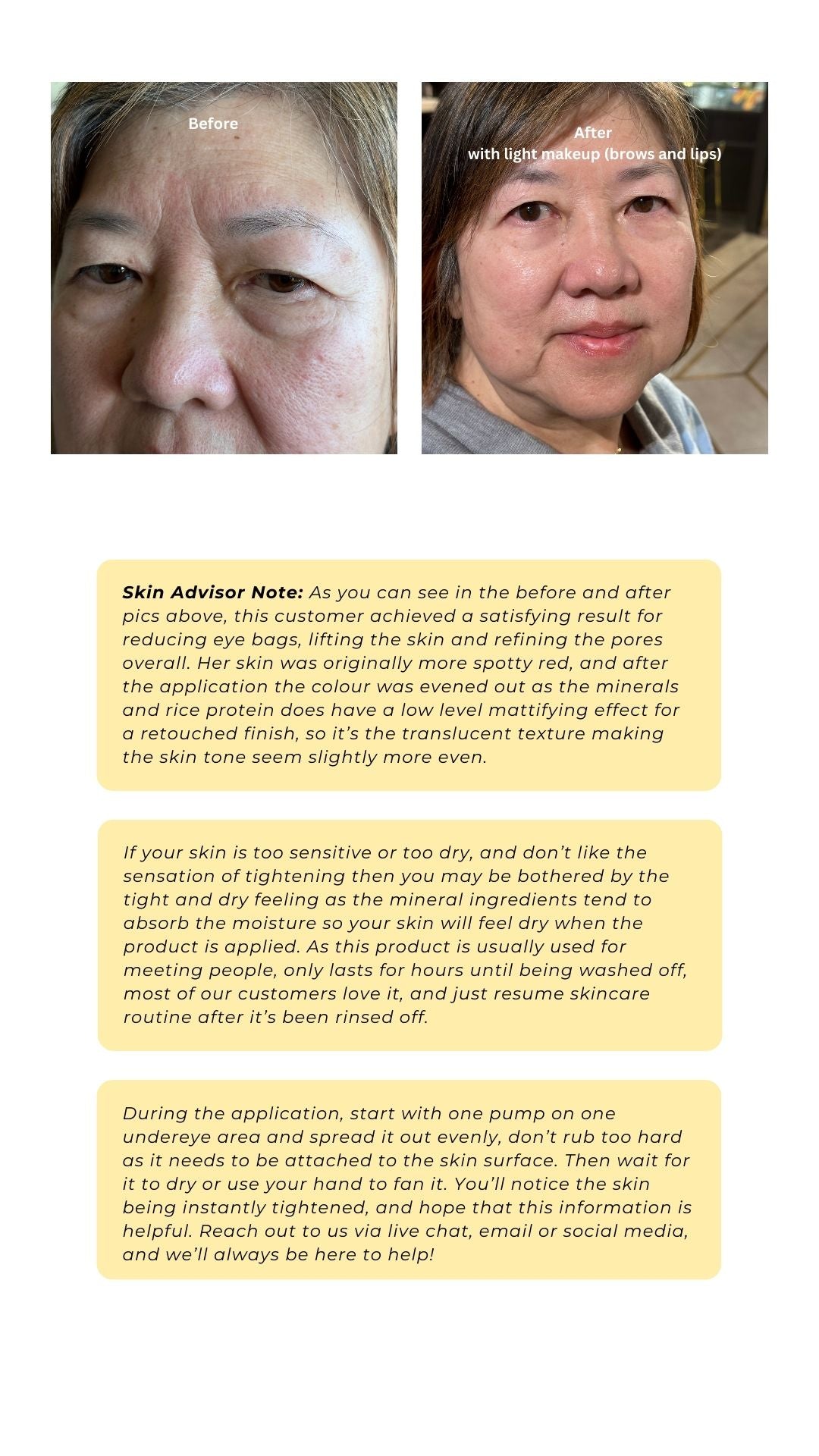 Before

After
with light makeup (brows and lips)

Skin Advisor Note: As you can see in the before and after pics above, this customer achieved a satisfying result for reducing eye bags, lifting the skin and refining the pores overall. Her skin was originally more spotty red, and after the application the colour was evened out as the minerals and rice protein does have a low level mattifying effect for a retouched finish, so it's the translucent texture making the skin tone seem slightly more even.

If your skin is too sensitive or too dry, and don't like the sensation of tightening then you may be bothered by the tight and dry feeling as the mineral ingredients tend to absorb the moisture so your skin will feel dry when the product is applied. As this product is usually used for meeting people, only lasts for hours until being washed off, most of our customers love it, and just resume skincare routine after it's been rinsed off.

During the application, start with one pump on one undereye area and spread it out evenly, don't rub too hard as it needs to be attached to the skin surface. Then wait for it to dry or use your hand to fan it. You'll notice the skin being instantly tightened, and hope that this information is helpful. Reach out to us via live chat, email or social media, and we'll always be here to help!